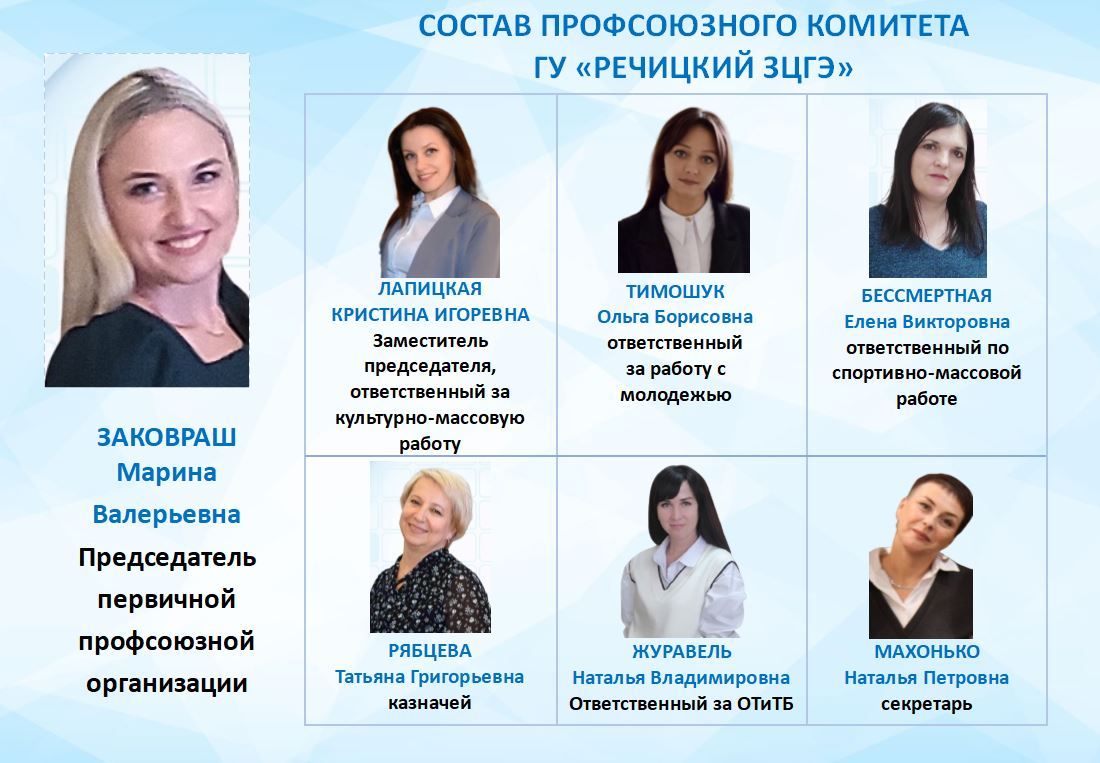 СОСТАВ ПРОФСОЮЗНОГО КОМИТЕТА
ГУ «РЕЧИЦКИЙ ЗЦГЭ»

ЗАКОВРАШ
Марина
Валерьевна
Председатель
первичной
профсоюзной
организации

ЛАПИЦКАЯ
КРИСТИНА ИГОРЕВНА
Заместитель председателя, ответственный за культурно-массовую работу

ТИМОШУК
Ольга Борисовна
ответственный за работу с молодежью

БЕССМЕРТНАЯ
Елена Викторовна
ответственный по спортивно-массовой работе

РЯБЦЕВА
Татьяна Григорьевна
казначей

ЖУРАВЕЛЬ
Наталья Владимировна
Ответственный за ОТиТБ

МАХОНЬКО
Наталья Петровна
секретарь